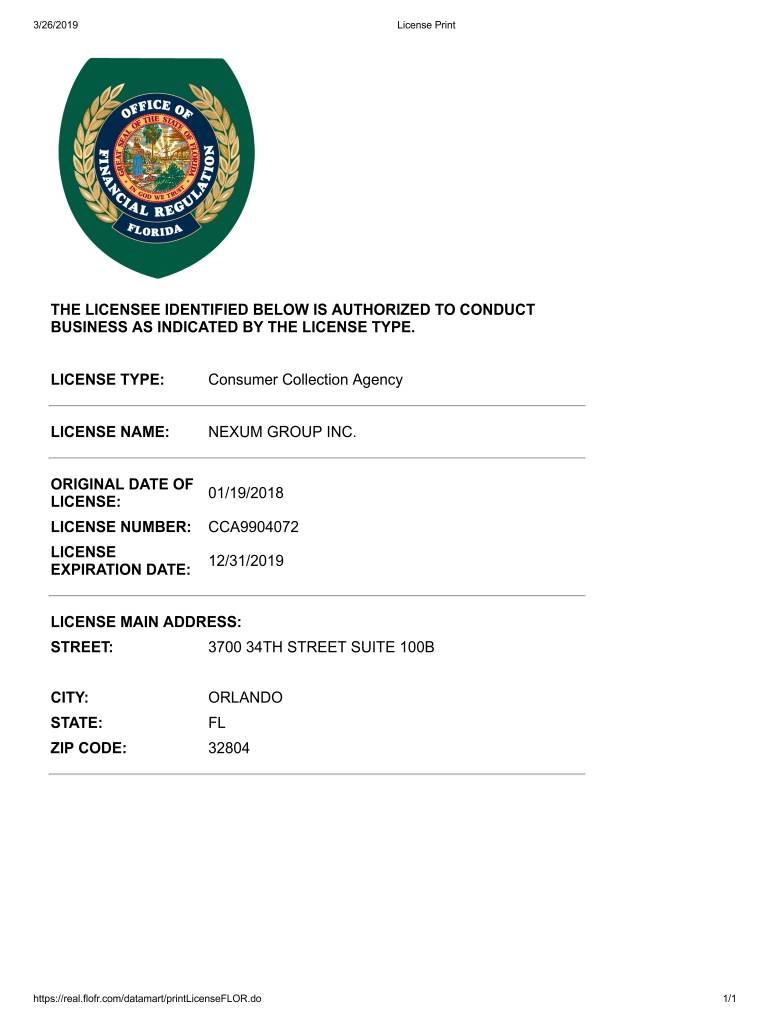 3/26/2019

License Print

OFFICE OF FINANCIAL REGULATION

GREAT SEAL OF THE STATE OF FLORIDA

IN GOD WE TRUST

FLORIDA

THE LICENSEE IDENTIFIED BELOW IS AUTHORIZED TO CONDUCT BUSINESS AS INDICATED BY THE LICENSE TYPE.

LICENSE TYPE: Consumer Collection Agency

LICENSE NAME: NEXUM GROUP INC.

ORIGINAL DATE OF LICENSE: 01/19/2018

LICENSE NUMBER: CCA9904072

LICENSE EXPIRATION DATE: 12/31/2019

LICENSE MAIN ADDRESS:

STREET: 3700 34TH STREET SUITE 100B

CITY: ORLANDO

STATE: FL

ZIP CODE: 32804

https://real.flofr.com/datamart/printLicenseFLOR.do

1/1